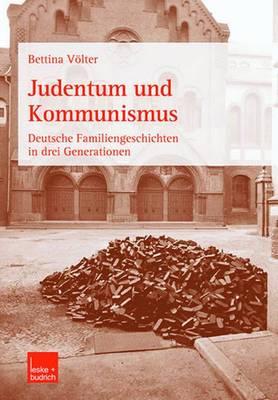 Bettina Völter

Judentum und Kommunismus

Deutsche Familiengeschichten in drei Generationen

leske + budrich